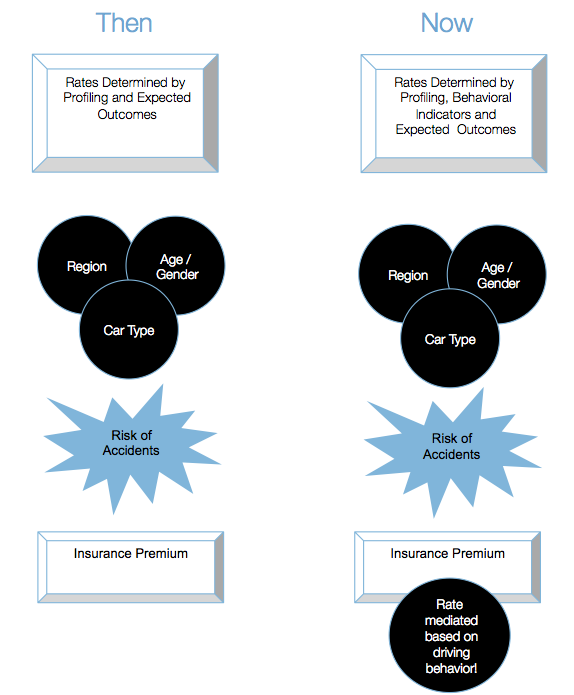 Then

Rates Determined by Profiling and Expected Outcomes

Region

Age / Gender

Car Type

Risk of Accidents

Insurance Premium

Now

Rates Determined by Profiling, Behavioral Indicators and Expected Outcomes

Region

Age / Gender

Car Type

Risk of Accidents

Insurance Premium

Rate mediated based on driving behavior!